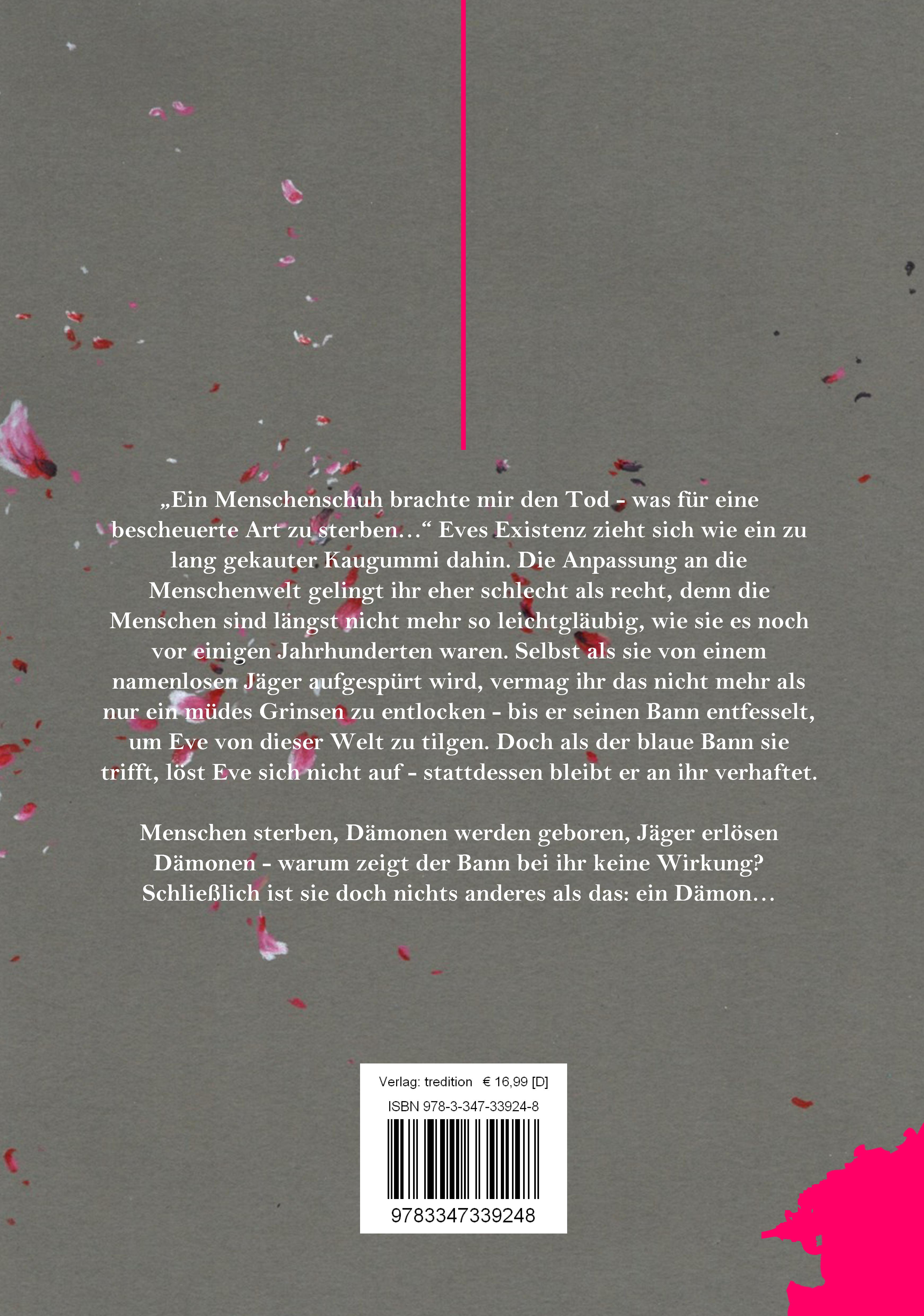 „Ein Menschenschuh brachte mir den Tod - was für eine bescheuerte Art zu sterben…“ Eves Existenz zieht sich wie ein zu lang gekauter Kaugummi dahin. Die Anpassung an die Menschenwelt gelingt ihr eher schlecht als recht, denn die Menschen sind längst nicht mehr so leichtgläubig, wie sie es noch vor einigen Jahrhunderten waren. Selbst als sie von einem namenlosen Jäger aufgespürt wird, vermag ihr das nicht mehr als nur ein müdes Grinsen zu entlocken - bis er seinen Bann entfesselt, um Eve von dieser Welt zu tilgen. Doch als der blaue Bann sie trifft, löst Eve sich nicht auf - stattdessen bleibt er an ihr verhaftet.

Menschen sterben, Dämonen werden geboren, Jäger erlösen Dämonen - warum zeigt der Bann bei ihr keine Wirkung? Schließlich ist sie doch nichts anderes als das: ein Dämon…

Verlag: tredition € 16,99 [D]
ISBN 978-3-347-33924-8
9783347339248